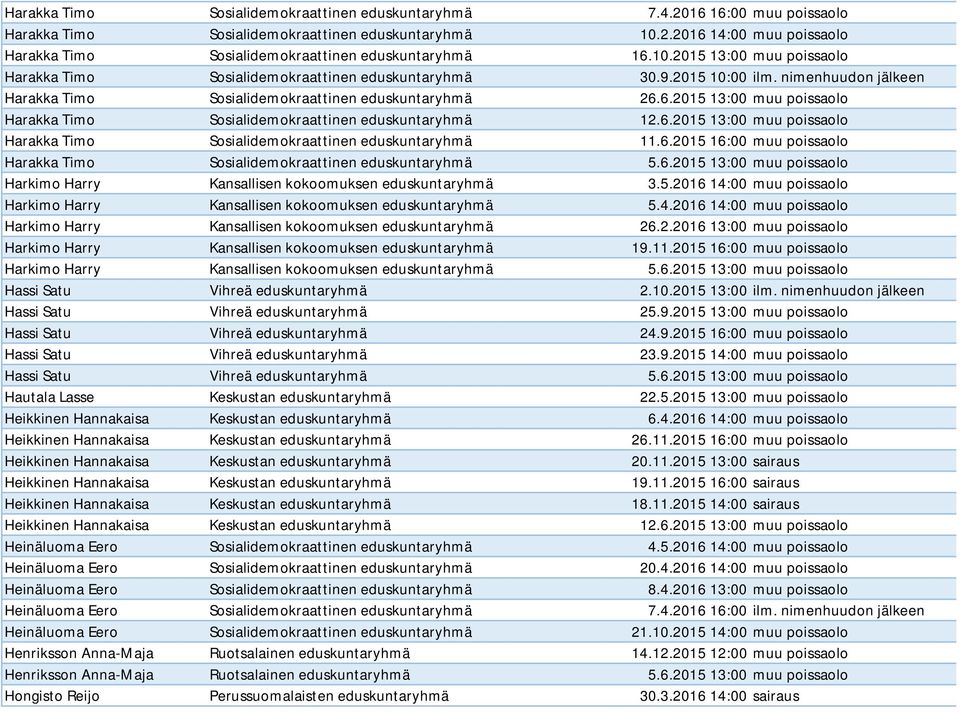 | | | | |
|---|---|---|---|
| Harakka Timo | Sosialidemokraattinen eduskuntaryhmä | 7.4.2016 16:00 | muu poissaolo |
| Harakka Timo | Sosialidemokraattinen eduskuntaryhmä | 10.2.2016 14:00 | muu poissaolo |
| Harakka Timo | Sosialidemokraattinen eduskuntaryhmä | 16.10.2015 13:00 | muu poissaolo |
| Harakka Timo | Sosialidemokraattinen eduskuntaryhmä | 30.9.2015 10:00 | ilm. nimenhuudon jälkeen |
| Harakka Timo | Sosialidemokraattinen eduskuntaryhmä | 26.6.2015 13:00 | muu poissaolo |
| Harakka Timo | Sosialidemokraattinen eduskuntaryhmä | 12.6.2015 13:00 | muu poissaolo |
| Harakka Timo | Sosialidemokraattinen eduskuntaryhmä | 11.6.2015 16:00 | muu poissaolo |
| Harakka Timo | Sosialidemokraattinen eduskuntaryhmä | 5.6.2015 13:00 | muu poissaolo |
| Harkimo Harry | Kansallisen kokoomuksen eduskuntaryhmä | 3.5.2016 14:00 | muu poissaolo |
| Harkimo Harry | Kansallisen kokoomuksen eduskuntaryhmä | 5.4.2016 14:00 | muu poissaolo |
| Harkimo Harry | Kansallisen kokoomuksen eduskuntaryhmä | 26.2.2016 13:00 | muu poissaolo |
| Harkimo Harry | Kansallisen kokoomuksen eduskuntaryhmä | 19.11.2015 16:00 | muu poissaolo |
| Harkimo Harry | Kansallisen kokoomuksen eduskuntaryhmä | 5.6.2015 13:00 | muu poissaolo |
| Hassi Satu | Vihreä eduskuntaryhmä | 2.10.2015 13:00 | ilm. nimenhuudon jälkeen |
| Hassi Satu | Vihreä eduskuntaryhmä | 25.9.2015 13:00 | muu poissaolo |
| Hassi Satu | Vihreä eduskuntaryhmä | 24.9.2015 16:00 | muu poissaolo |
| Hassi Satu | Vihreä eduskuntaryhmä | 23.9.2015 14:00 | muu poissaolo |
| Hassi Satu | Vihreä eduskuntaryhmä | 5.6.2015 13:00 | muu poissaolo |
| Hautala Lasse | Keskustan eduskuntaryhmä | 22.5.2015 13:00 | muu poissaolo |
| Heikkinen Hannakaisa | Keskustan eduskuntaryhmä | 6.4.2016 14:00 | muu poissaolo |
| Heikkinen Hannakaisa | Keskustan eduskuntaryhmä | 26.11.2015 16:00 | muu poissaolo |
| Heikkinen Hannakaisa | Keskustan eduskuntaryhmä | 20.11.2015 13:00 | sairaus |
| Heikkinen Hannakaisa | Keskustan eduskuntaryhmä | 19.11.2015 16:00 | sairaus |
| Heikkinen Hannakaisa | Keskustan eduskuntaryhmä | 18.11.2015 14:00 | sairaus |
| Heikkinen Hannakaisa | Keskustan eduskuntaryhmä | 12.6.2015 13:00 | muu poissaolo |
| Heinäluoma Eero | Sosialidemokraattinen eduskuntaryhmä | 4.5.2016 14:00 | muu poissaolo |
| Heinäluoma Eero | Sosialidemokraattinen eduskuntaryhmä | 20.4.2016 14:00 | muu poissaolo |
| Heinäluoma Eero | Sosialidemokraattinen eduskuntaryhmä | 8.4.2016 13:00 | muu poissaolo |
| Heinäluoma Eero | Sosialidemokraattinen eduskuntaryhmä | 7.4.2016 16:00 | ilm. nimenhuudon jälkeen |
| Heinäluoma Eero | Sosialidemokraattinen eduskuntaryhmä | 21.10.2015 14:00 | muu poissaolo |
| Henriksson Anna-Maja | Ruotsalainen eduskuntaryhmä | 14.12.2015 12:00 | muu poissaolo |
| Henriksson Anna-Maja | Ruotsalainen eduskuntaryhmä | 5.6.2015 13:00 | muu poissaolo |
| Hongisto Reijo | Perussuomalaisten eduskuntaryhmä | 30.3.2016 14:00 | sairaus |